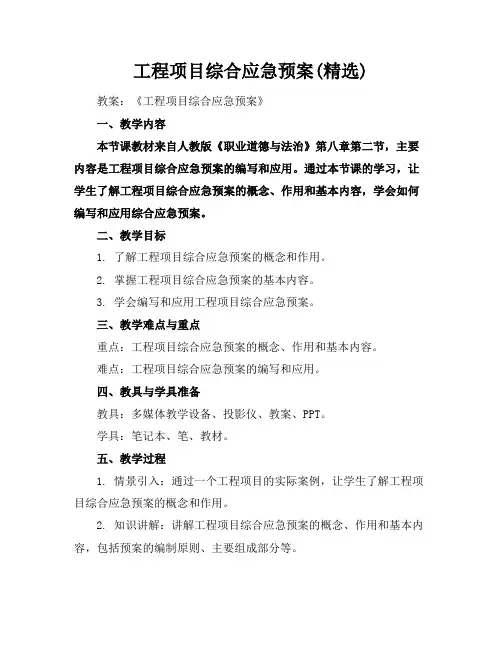 工程项目综合应急预案(精选)

教案：《工程项目综合应急预案》

一、教学内容

本节课教材来自人教版《职业道德与法治》第八章第二节，主要内容是工程项目综合应急预案的编写和应用。通过本节课的学习，让学生了解工程项目综合应急预案的概念、作用和基本内容，学会如何编写和应用综合应急预案。

二、教学目标

1. 了解工程项目综合应急预案的概念和作用。

2. 掌握工程项目综合应急预案的基本内容。

3. 学会编写和应用工程项目综合应急预案。

三、教学难点与重点

重点：工程项目综合应急预案的概念、作用和基本内容。

难点：工程项目综合应急预案的编写和应用。

四、教具与学具准备

教具：多媒体教学设备、投影仪、教案、PPT。

学具：笔记本、笔、教材。

五、教学过程

1. 情景引入：通过一个工程项目的实际案例，让学生了解工程项目综合应急预案的概念和作用。

2. 知识讲解：讲解工程项目综合应急预案的概念、作用和基本内容，包括预案的编制原则、主要组成部分等。